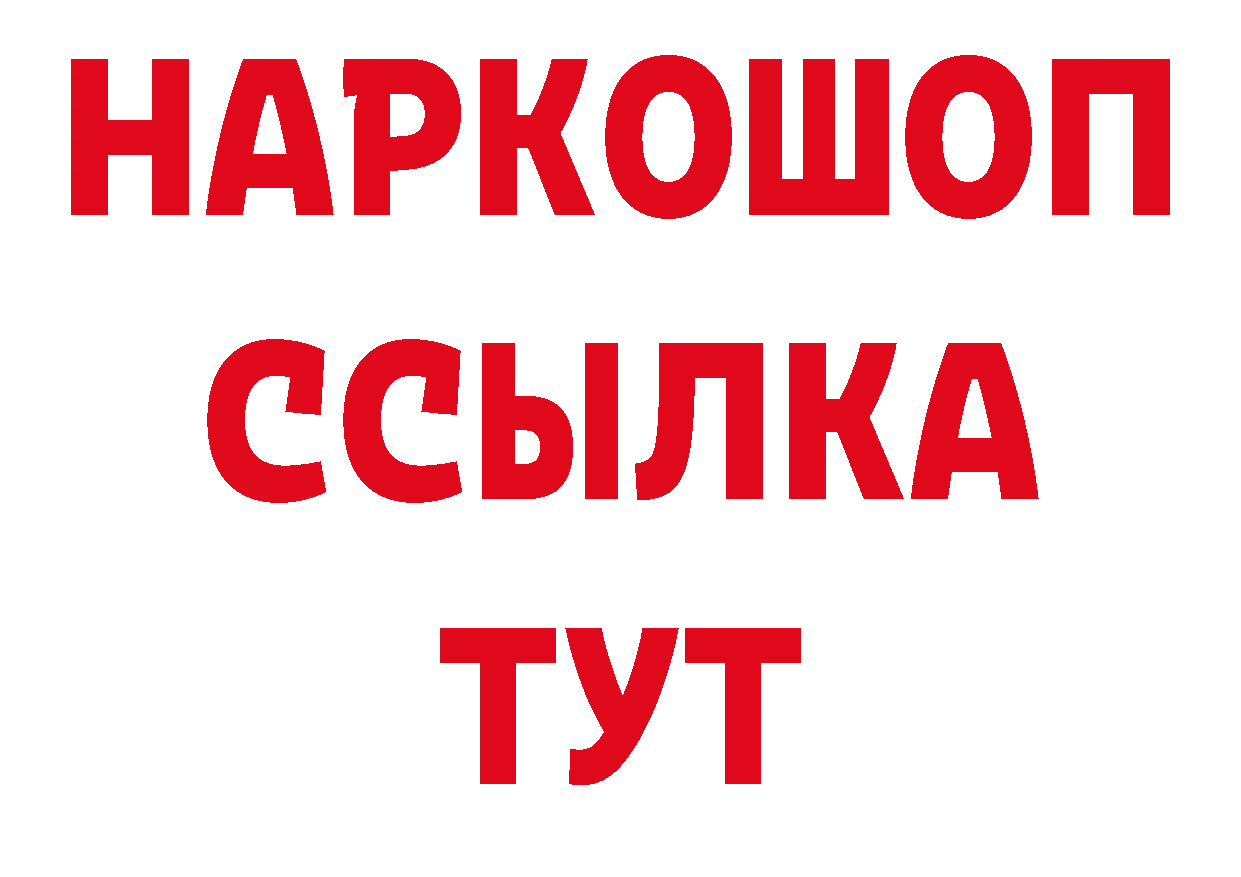 НАРКОШОП
ССЫЛКА
ТУТ